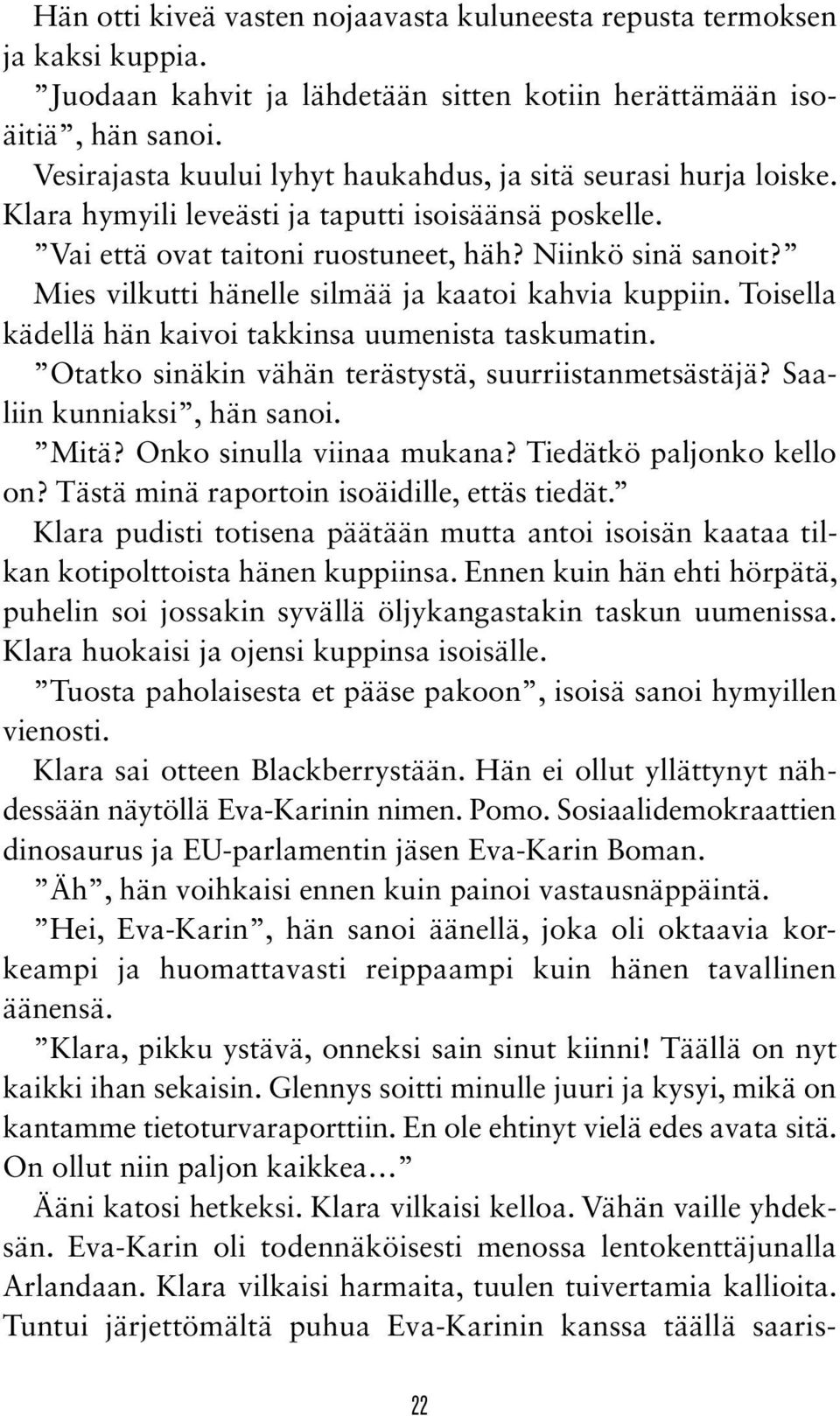 Hän otti kiveä vasten nojaavasta kuluneesta repusta termoksen ja kaksi kuppia.

”Juodaan kahvit ja lähdetään sitten kotiin herättämään isoäitiä”, hän sanoi.

Vesirajasta kuului lyhyt haukahdus, ja sitä seurasi hurja loiske. Klara hymyili leveästi ja taputti isoisäänsä poskelle.

”Vai että ovat taitoni ruostuneet, häh? Niinkö sinä sanoit?”

Mies vilkutti hänelle silmää ja kaatoi kahvia kuppiin. Toisella kädellä hän kaivoi takkinsa uumenista taskumatin.

”Otatko sinäkin vähän terästystä, suurriistanmetsästäjä? Saaliin kunniaksi”, hän sanoi.

”Mitä? Onko sinulla viinaa mukana? Tiedätkö paljonko kello on? Tästä minä raportoin isoäidille, ettäs tiedät.”

Klara pudisti totisena päätään mutta antoi isoisän kaataa tilkan kotipolttoista hänen kuppiinsa. Ennen kuin hän ehti hörpätä, puhelin soi jossakin syvällä öljykangastakin taskun uumenissa. Klara huokaisi ja ojensi kuppinsa isoisälle.

”Tuosta paholaisesta et pääse pakoon”, isoisä sanoi hymyillen vienosti.

Klara sai otteen Blackberrystään. Hän ei ollut yllättynyt nähdessään näytöllä Eva-Karinin nimen. Pomo. Sosiaalidemokraattien dinosaurus ja EU-parlamentin jäsen Eva-Karin Boman.

”Äh”, hän voihkaisi ennen kuin painoi vastausnäppäintä.

”Hei, Eva-Karin”, hän sanoi äänellä, joka oli oktaavia korkeampi ja huomattavasti reippaampi kuin hänen tavallinen äänensä.

”Klara, pikku ystävä, onneksi sain sinut kiinni! Täällä on nyt kaikki ihan sekaisin. Glennys soitti minulle juuri ja kysyi, mikä on kantamme tietoturvaraporttiin. En ole ehtinyt vielä edes avata sitä. On ollut niin paljon kaikkea…”

Ääni katosi hetkeksi. Klara vilkaisi kelloa. Vähän vaille yhdeksän. Eva-Karin oli todennäköisesti menossa lentokenttäjunalla Arlandaan. Klara vilkaisi harmaita, tuulen tuivertamia kallioita. Tuntui järjettömältä puhua Eva-Karinin kanssa täällä saaris-

22